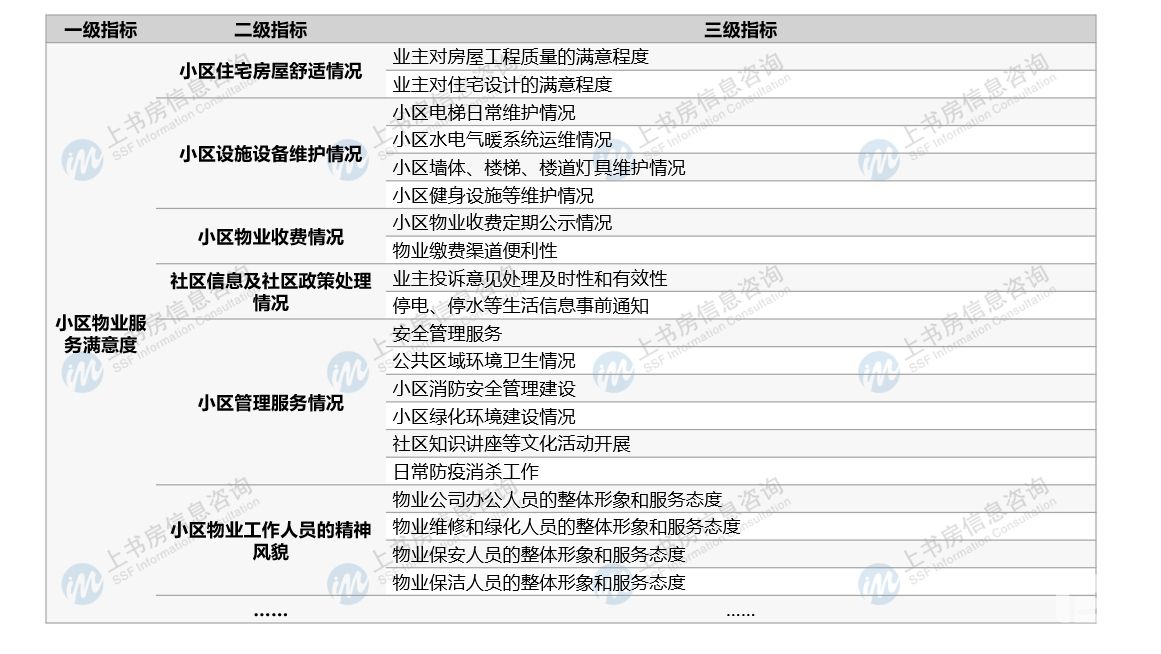 | 一级指标 | 二级指标 | 三级指标 |
|---|---|---|
| 小区物业服务满意度 | 小区住宅房屋舒适情况 | 业主对房屋工程质量的满意程度 |
| | | 业主对住宅设计的满意程度 |
| | 小区设施设备维护情况 | 小区电梯日常维护情况 |
| | | 小区水电气暖系统运维情况 |
| | | 小区墙体、楼梯、楼道灯具维护情况 |
| | | 小区健身设施等维护情况 |
| | 小区物业收费情况 | 小区物业收费定期公示情况 |
| | | 物业缴费渠道便利性 |
| | 社区信息及社区政策处理情况 | 业主投诉意见处理及时性和有效性 |
| | | 停电、停水等生活信息事前通知 |
| | 小区管理服务情况 | 安全管理服务 |
| | | 公共区域环境卫生情况 |
| | | 小区消防安全管理建设 |
| | | 小区绿化环境建设情况 |
| | | 社区知识讲座等文化活动开展 |
| | | 日常防疫消杀工作 |
| | 小区物业工作人员的精神风貌 | 物业公司办公人员的整体形象和服务态度 |
| | | 物业维修和绿化人员的整体形象和服务态度 |
| | | 物业保安人员的整体形象和服务态度 |
| | | 物业保洁人员的整体形象和服务态度 |
| | …… | …… |

上书房信息咨询 SSF Information Consultation